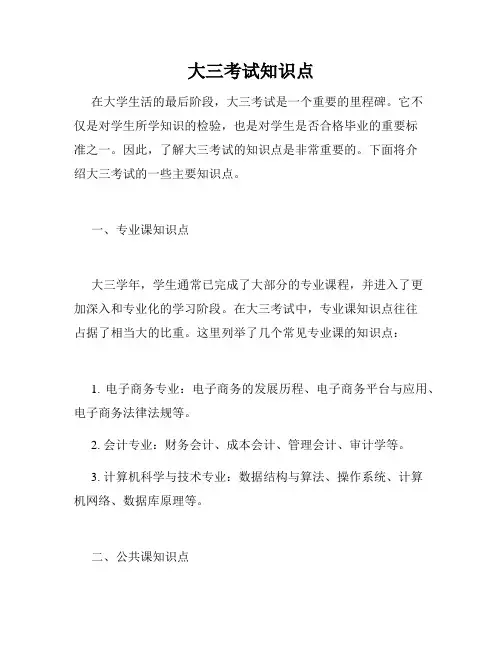 大三考试知识点

在大学生活的最后阶段，大三考试是一个重要的里程碑。它不仅是对学生所学知识的检验，也是对学生是否合格毕业的重要标准之一。因此，了解大三考试的知识点是非常重要的。下面将介绍大三考试的一些主要知识点。

一、专业课知识点

大三学年，学生通常已完成了大部分的专业课程，并进入了更加深入和专业化的学习阶段。在大三考试中，专业课知识点往往占据了相当大的比重。这里列举了几个常见专业课的知识点：

1. 电子商务专业：电子商务的发展历程、电子商务平台与应用、电子商务法律法规等。

2. 会计专业：财务会计、成本会计、管理会计、审计学等。

3. 计算机科学与技术专业：数据结构与算法、操作系统、计算机网络、数据库原理等。

二、公共课知识点